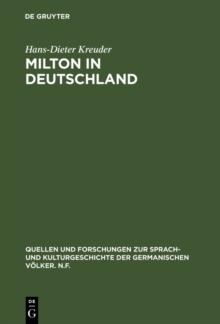 DE GRUYTER

Hans-Dieter Kreuder

MILTON IN DEUTSCHLAND

QUELLEN UND FORSCHUNGEN ZUR SPRACH- UND KULTURGESCHICHTE DER GERMANISCHEN VÖLKER. N.F.

DE G